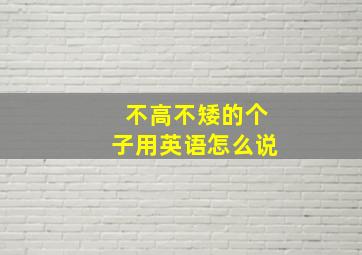 不高不矮的个子用英语怎么说